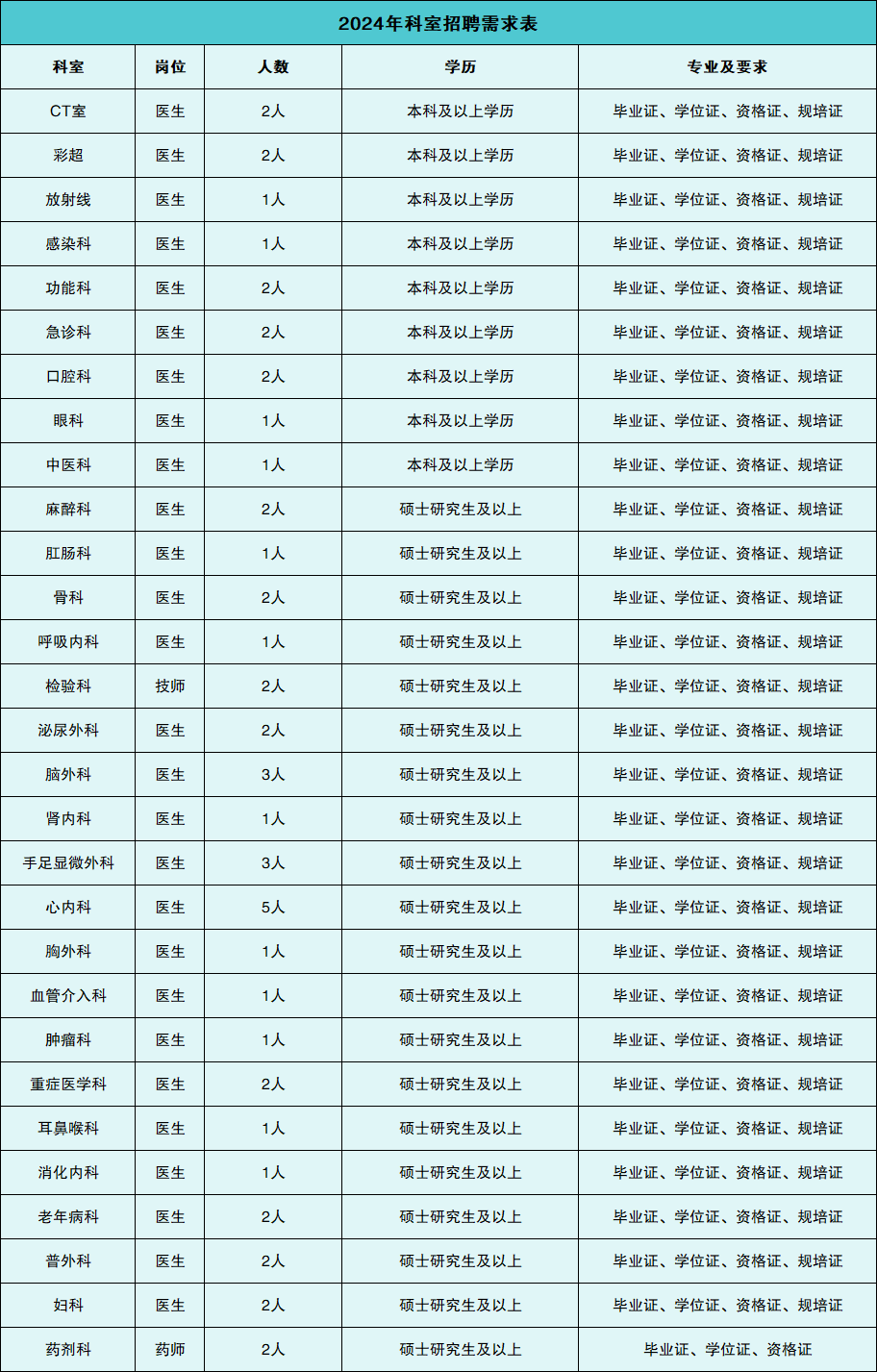 2024年科室招聘需求表

| 科室 | 岗位 | 人数 | 学历 | 专业及要求 |
|---|---|---|---|---|
| CT室 | 医生 | 2人 | 本科及以上学历 | 毕业证、学位证、资格证、规培证 |
| 彩超 | 医生 | 2人 | 本科及以上学历 | 毕业证、学位证、资格证、规培证 |
| 放射线 | 医生 | 1人 | 本科及以上学历 | 毕业证、学位证、资格证、规培证 |
| 感染科 | 医生 | 1人 | 本科及以上学历 | 毕业证、学位证、资格证、规培证 |
| 功能科 | 医生 | 2人 | 本科及以上学历 | 毕业证、学位证、资格证、规培证 |
| 急诊科 | 医生 | 2人 | 本科及以上学历 | 毕业证、学位证、资格证、规培证 |
| 口腔科 | 医生 | 2人 | 本科及以上学历 | 毕业证、学位证、资格证、规培证 |
| 眼科 | 医生 | 1人 | 本科及以上学历 | 毕业证、学位证、资格证、规培证 |
| 中医科 | 医生 | 1人 | 本科及以上学历 | 毕业证、学位证、资格证、规培证 |
| 麻醉科 | 医生 | 2人 | 硕士研究生及以上 | 毕业证、学位证、资格证、规培证 |
| 肛肠科 | 医生 | 1人 | 硕士研究生及以上 | 毕业证、学位证、资格证、规培证 |
| 骨科 | 医生 | 2人 | 硕士研究生及以上 | 毕业证、学位证、资格证、规培证 |
| 呼吸内科 | 医生 | 1人 | 硕士研究生及以上 | 毕业证、学位证、资格证、规培证 |
| 检验科 | 技师 | 2人 | 硕士研究生及以上 | 毕业证、学位证、资格证、规培证 |
| 泌尿外科 | 医生 | 2人 | 硕士研究生及以上 | 毕业证、学位证、资格证、规培证 |
| 脑外科 | 医生 | 3人 | 硕士研究生及以上 | 毕业证、学位证、资格证、规培证 |
| 肾内科 | 医生 | 1人 | 硕士研究生及以上 | 毕业证、学位证、资格证、规培证 |
| 手足显微外科 | 医生 | 3人 | 硕士研究生及以上 | 毕业证、学位证、资格证、规培证 |
| 心内科 | 医生 | 5人 | 硕士研究生及以上 | 毕业证、学位证、资格证、规培证 |
| 胸外科 | 医生 | 1人 | 硕士研究生及以上 | 毕业证、学位证、资格证、规培证 |
| 血管介入科 | 医生 | 1人 | 硕士研究生及以上 | 毕业证、学位证、资格证、规培证 |
| 肿瘤科 | 医生 | 1人 | 硕士研究生及以上 | 毕业证、学位证、资格证、规培证 |
| 重症医学科 | 医生 | 2人 | 硕士研究生及以上 | 毕业证、学位证、资格证、规培证 |
| 耳鼻喉科 | 医生 | 1人 | 硕士研究生及以上 | 毕业证、学位证、资格证、规培证 |
| 消化内科 | 医生 | 1人 | 硕士研究生及以上 | 毕业证、学位证、资格证、规培证 |
| 老年病科 | 医生 | 2人 | 硕士研究生及以上 | 毕业证、学位证、资格证、规培证 |
| 普外科 | 医生 | 2人 | 硕士研究生及以上 | 毕业证、学位证、资格证、规培证 |
| 妇科 | 医生 | 2人 | 硕士研究生及以上 | 毕业证、学位证、资格证、规培证 |
| 药剂科 | 药师 | 2人 | 硕士研究生及以上 | 毕业证、学位证、资格证 |